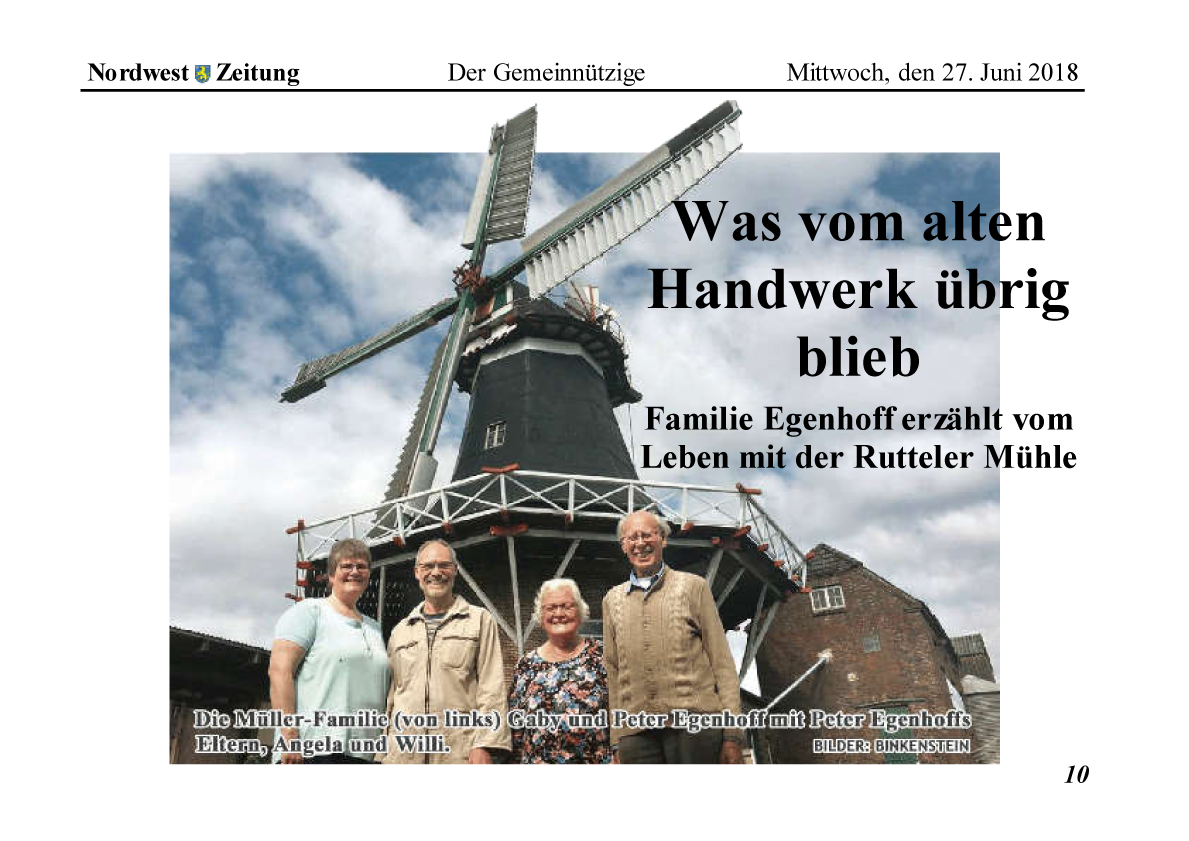 Nordwest Zeitung Der Gemeinnützige Mittwoch, den 27. Juni 2018

Was vom alten Handwerk übrig blieb

Familie Egenhoff erzählt vom Leben mit der Rutteler Mühle

Die Müller-Familie (von links) Gaby und Peter Egenhoff mit Peter Egenhoffs Eltern, Angela und Willi.

BILDER: BINKENSTEIN

10